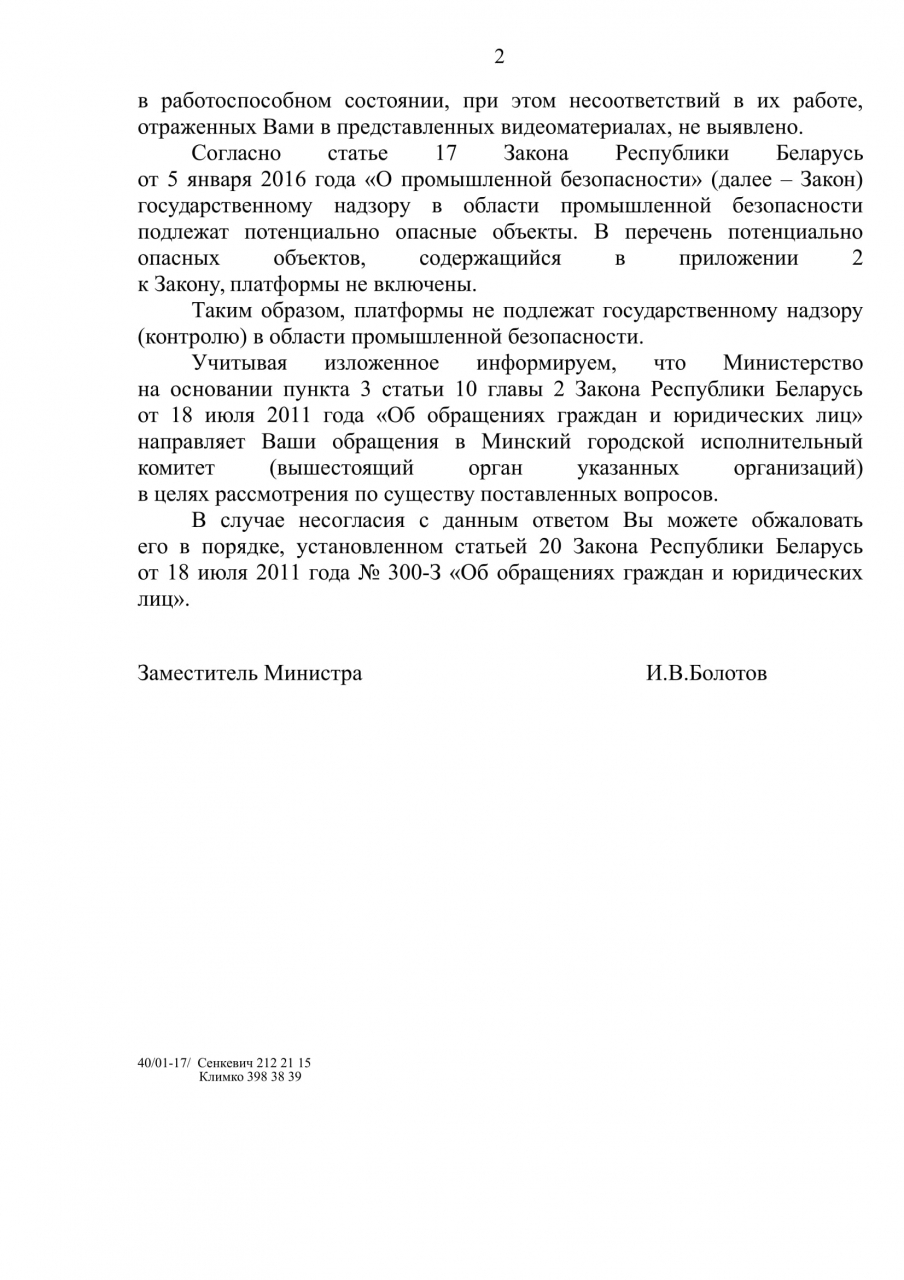 2

в работоспособном состоянии, при этом несоответствий в их работе, отраженных Вами в представленных видеоматериалах, не выявлено.

Согласно статье 17 Закона Республики Беларусь от 5 января 2016 года «О промышленной безопасности» (далее – Закон) государственному надзору в области промышленной безопасности подлежат потенциально опасные объекты. В перечень потенциально опасных объектов, содержащийся в приложении 2 к Закону, платформы не включены.

Таким образом, платформы не подлежат государственному надзору (контролю) в области промышленной безопасности.

Учитывая изложенное информируем, что Министерство на основании пункта 3 статьи 10 главы 2 Закона Республики Беларусь от 18 июля 2011 года «Об обращениях граждан и юридических лиц» направляет Ваши обращения в Минский городской исполнительный комитет (вышестоящий орган указанных организаций) в целях рассмотрения по существу поставленных вопросов.

В случае несогласия с данным ответом Вы можете обжаловать его в порядке, установленном статьей 20 Закона Республики Беларусь от 18 июля 2011 года № 300-З «Об обращениях граждан и юридических лиц».

Заместитель Министра И.В.Болотов

40/01-17/ Сенкевич 212 21 15
Климко 398 38 39